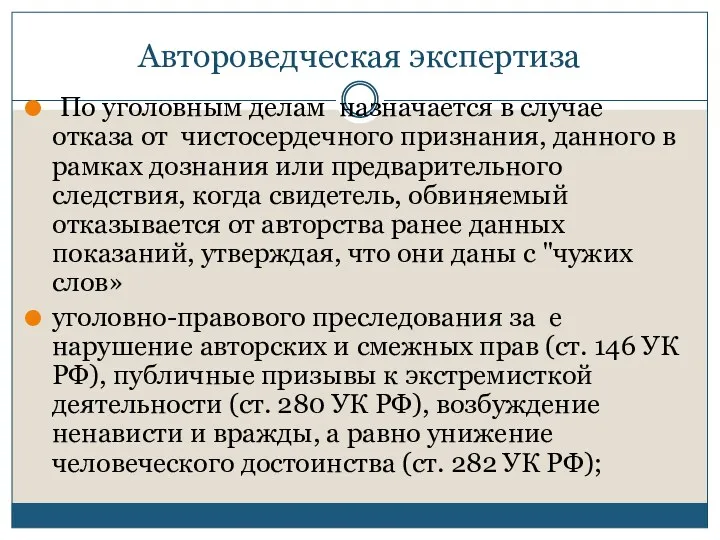 Автороведческая экспертиза

По уголовным делам назначается в случае отказа от чистосердечного признания, данного в рамках дознания или предварительного следствия, когда свидетель, обвиняемый отказывается от авторства ранее данных показаний, утверждая, что они даны с "чужих слов»

уголовно-правового преследования за е нарушение авторских и смежных прав (ст. 146 УК РФ), публичные призывы к экстремисткой деятельности (ст. 280 УК РФ), возбуждение ненависти и вражды, а равно унижение человеческого достоинства (ст. 282 УК РФ);